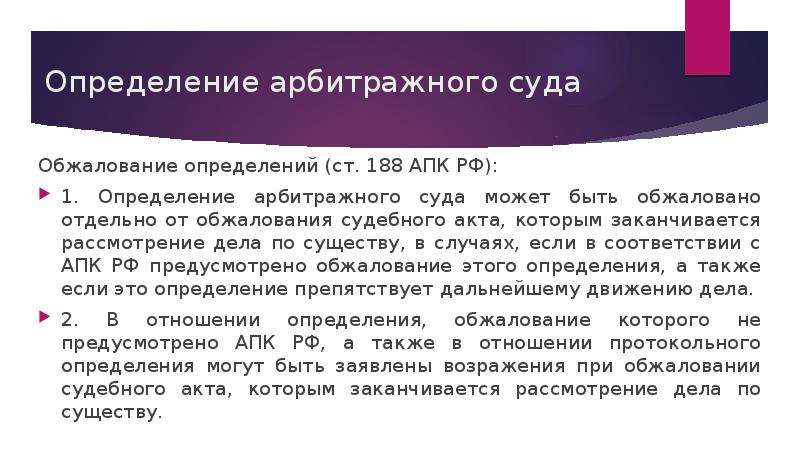 Определение арбитражного суда

Обжалование определений (ст. 188 АПК РФ):

1. Определение арбитражного суда может быть обжаловано отдельно от обжалования судебного акта, которым заканчивается рассмотрение дела по существу, в случаях, если в соответствии с АПК РФ предусмотрено обжалование этого определения, а также если это определение препятствует дальнейшему движению дела.

2. В отношении определения, обжалование которого не предусмотрено АПК РФ, а также в отношении протокольного определения могут быть заявлены возражения при обжаловании судебного акта, которым заканчивается рассмотрение дела по существу.